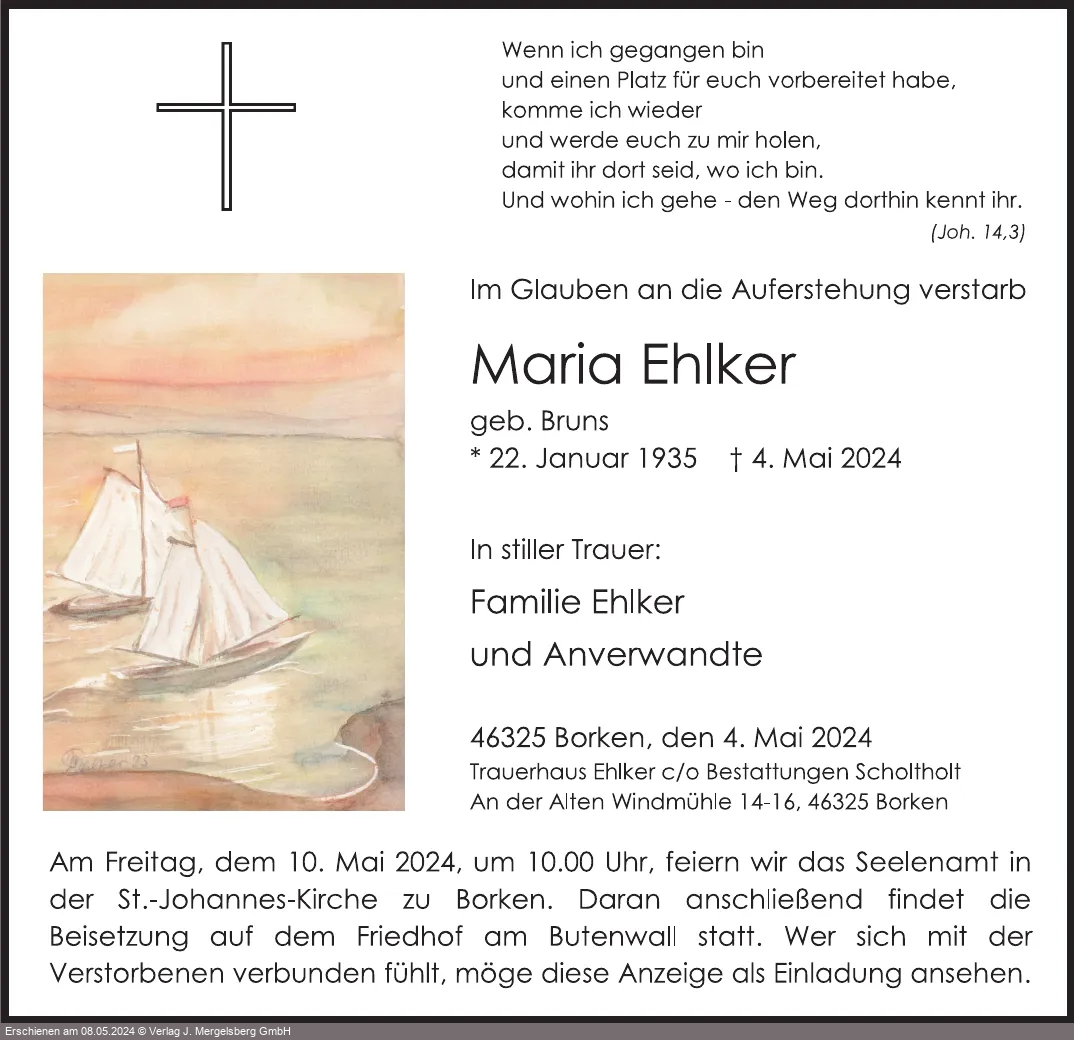 Wenn ich gegangen bin
und einen Platz für euch vorbereitet habe,
komme ich wieder
und werde euch zu mir holen,
damit ihr dort seid, wo ich bin.
Und wohin ich gehe - den Weg dorthin kennt ihr.
(Joh. 14,3)

Im Glauben an die Auferstehung verstarb

Maria Ehlker

geb. Bruns
* 22. Januar 1935 † 4. Mai 2024

In stiller Trauer:

Familie Ehlker
und Anverwandte

46325 Borken, den 4. Mai 2024
Trauerhaus Ehlker c/o Bestattungen Scholtholt
An der Alten Windmühle 14-16, 46325 Borken

Am Freitag, dem 10. Mai 2024, um 10.00 Uhr, feiern wir das Seelenamt in der St.-Johannes-Kirche zu Borken. Daran anschließend findet die Beisetzung auf dem Friedhof am Butenwall statt. Wer sich mit der Verstorbenen verbunden fühlt, möge diese Anzeige als Einladung ansehen.

Erschienen am 08.05.2024 © Verlag J. Mergelsberg GmbH